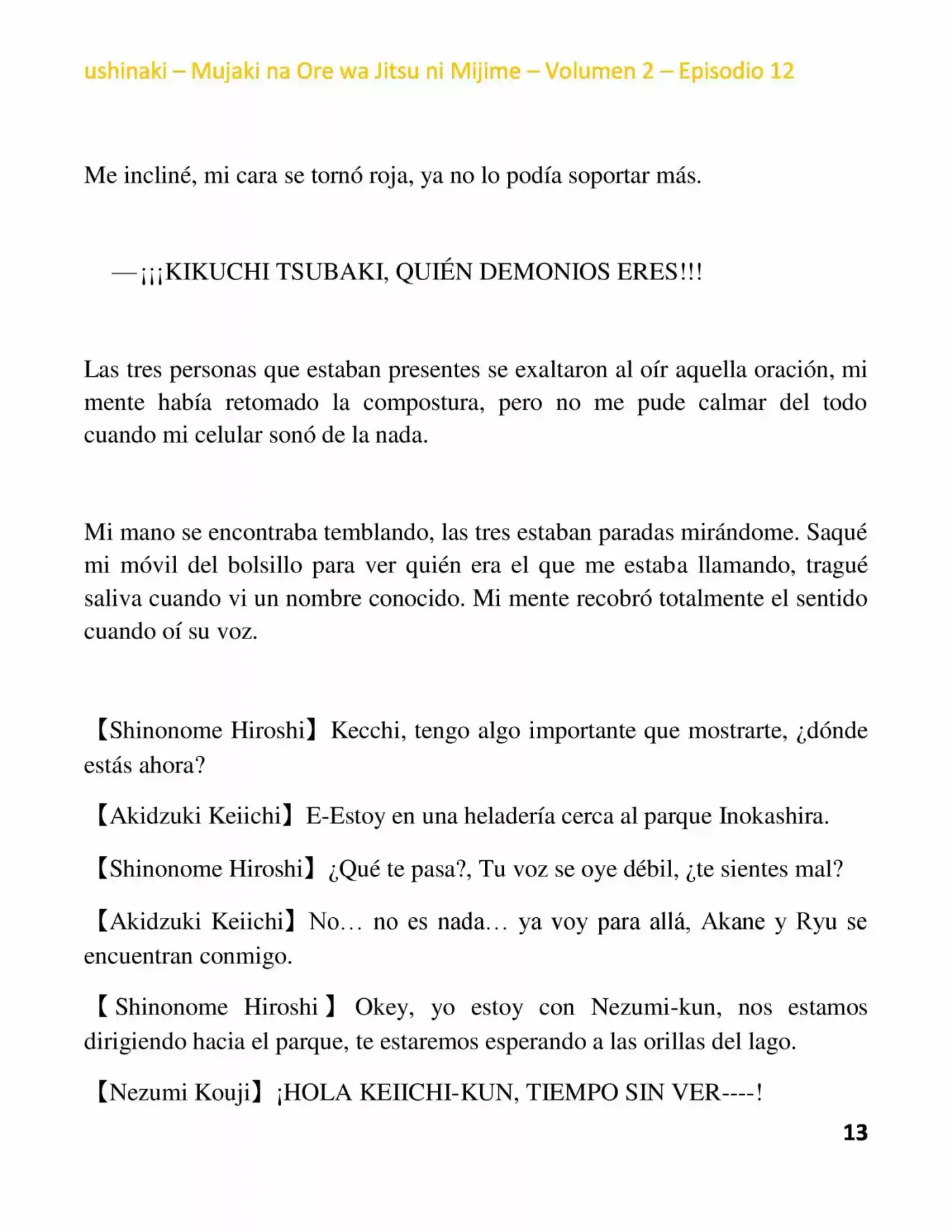 ushinaki – Mujaki na Ore wa Jitsu ni Mijime – Volumen 2 – Episodio 12

Me incliné, mi cara se tornó roja, ya no lo podía soportar más.

—¡¡¡KIKUCHI TSUBAKI, QUIÉN DEMONIOS ERES!!!

Las tres personas que estaban presentes se exaltaron al oír aquella oración, mi mente había retomado la compostura, pero no me pude calmar del todo cuando mi celular sonó de la nada.

Mi mano se encontraba temblando, las tres estaban paradas mirándome. Saqué mi móvil del bolsillo para ver quién era el que me estaba llamando, tragué saliva cuando vi un nombre conocido. Mi mente recobró totalmente el sentido cuando oí su voz.

【Shinonome Hiroshi】Kecchi, tengo algo importante que mostrarte, ¿dónde estás ahora?

【Akidzuki Keiichi】E-Estoy en una heladería cerca al parque Inokashira.

【Shinonome Hiroshi】¿Qué te pasa?, Tu voz se oye débil, ¿te sientes mal?

【Akidzuki Keiichi】No… no es nada… ya voy para allá, Akane y Ryu se encuentran conmigo.

【Shinonome Hiroshi】Okey, yo estoy con Nezumi-kun, nos estamos dirigiendo hacia el parque, te estaremos esperando a las orillas del lago.

【Nezumi Kouji】¡HOLA KEIICHI-KUN, TIEMPO SIN VER----!

13